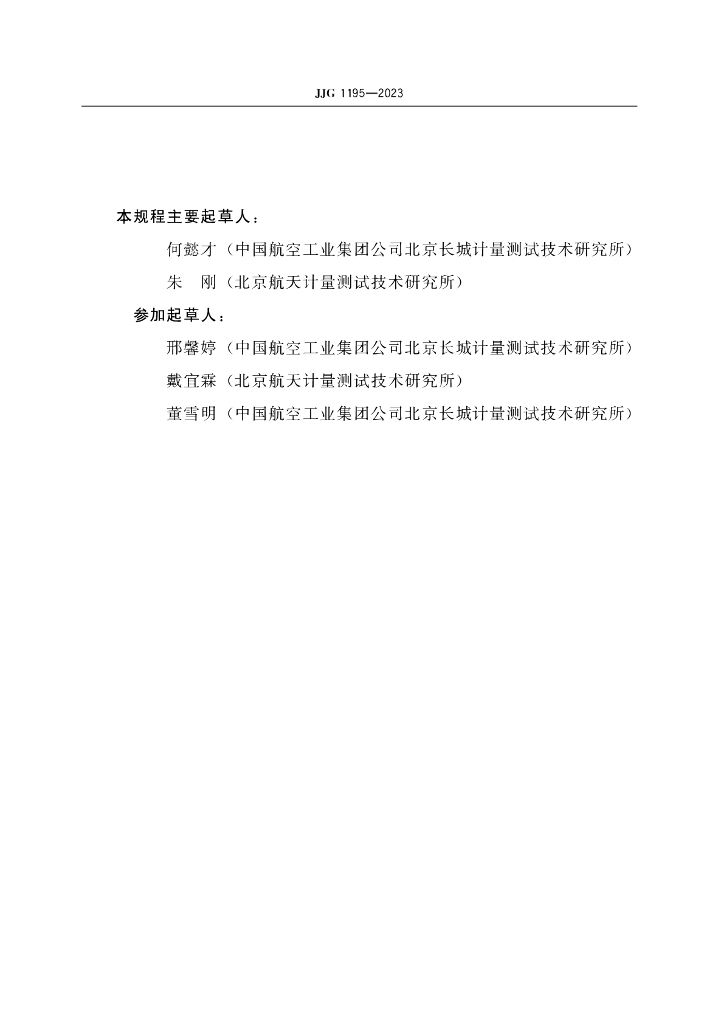 JJG 1195—2023

本规程主要起草人：

何懿才（中国航空工业集团公司北京长城计量测试技术研究所）

朱　刚（北京航天计量测试技术研究所）

参加起草人：

邢馨婷（中国航空工业集团公司北京长城计量测试技术研究所）

戴宜霖（北京航天计量测试技术研究所）

董雪明（中国航空工业集团公司北京长城计量测试技术研究所）